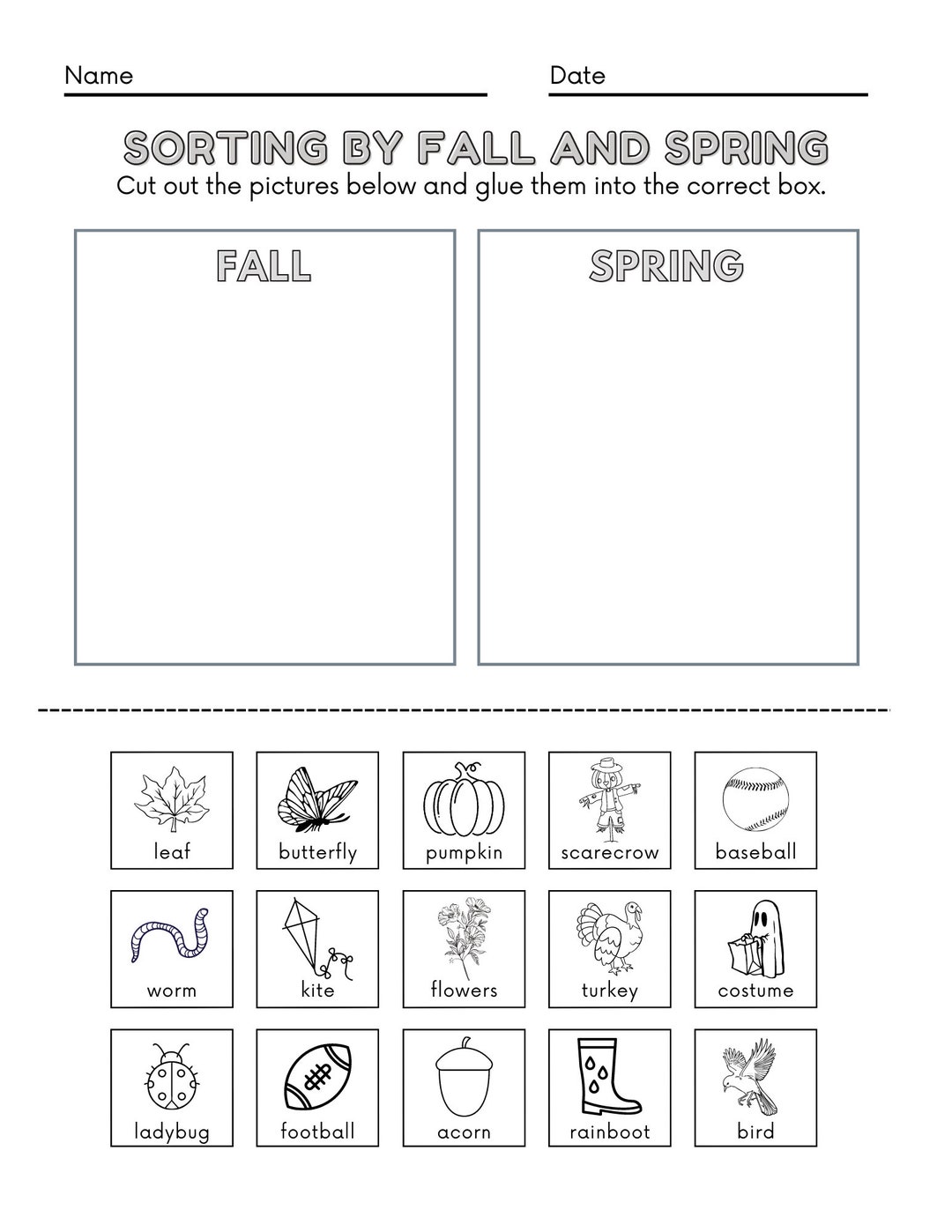 Name

Date

SORTING BY FALL AND SPRING

Cut out the pictures below and glue them into the correct box.

FALL

SPRING

leaf

butterfly

pumpkin

scarecrow

baseball

worm

kite

flowers

turkey

costume

ladybug

football

acorn

rainboot

bird